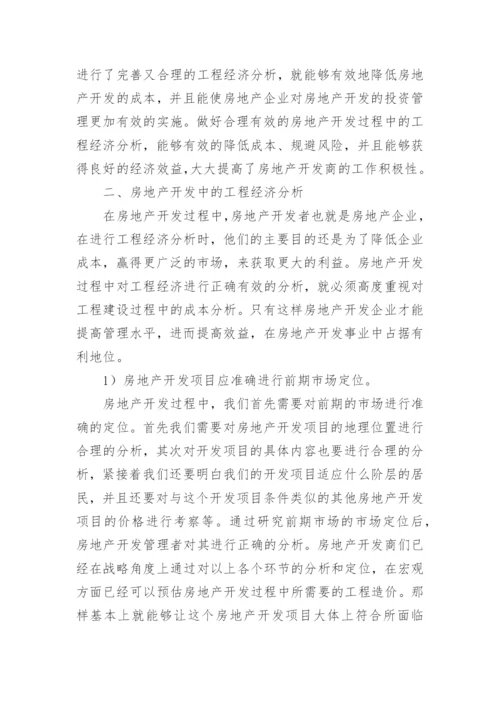 进行了完善又合理的工程经济分析，就能够有效地降低房地产开发的成本，并且能使房地产企业对房地产开发的投资管理更加有效的实施。做好合理有效的房地产开发过程中的工程经济分析，能够有效的降低成本、规避风险，并且能够获得良好的经济效益，大大提高了房地产开发商的工作积极性。

二、房地产开发中的工程经济分析

在房地产开发过程中，房地产开发者也就是房地产企业，在进行工程经济分析时，他们的主要目的还是为了降低企业成本，赢得更广泛的市场，来获取更大的利益。房地产开发过程中对工程经济进行正确有效的分析，就必须高度重视对工程建设过程中的成本分析。只有这样房地产开发企业才能提高管理水平，进而提高效益，在房地产开发事业中占据有利地位。

1）房地产开发项目应准确进行前期市场定位。

房地产开发过程中，我们首先需要对前期的市场进行准确的定位。首先我们需要对房地产开发项目的地理位置进行合理的分析，其次对开发项目的具体内容也要进行合理的分析，紧接着我们还要明白我们的开发项目适应什么阶层的居民，并且还要对与这个开发项目条件类似的其他房地产开发项目的价格进行考察等。通过研究前期市场的市场定位后，房地产开发管理者对其进行正确的分析。房地产开发商们已经在战略角度上通过对以上各个环节的分析和定位，在宏观方面已经可以预估房地产开发过程中所需要的工程造价。那样基本上就能够让这个房地产开发项目大体上符合所面临